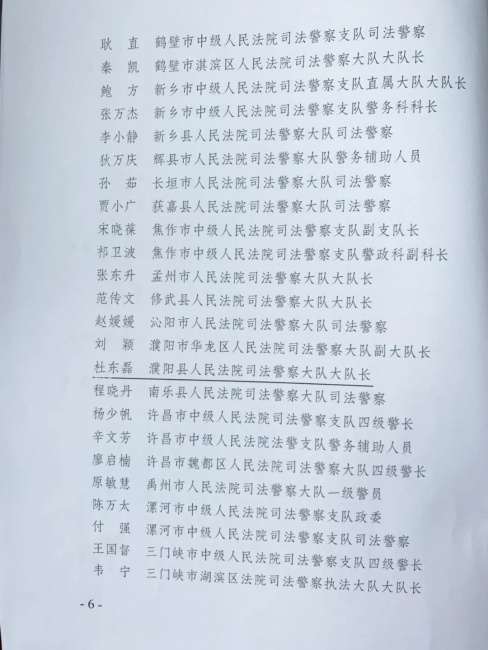 耿　直　鹤壁市中级人民法院司法警察支队司法警察
秦　凯　鹤壁市淇滨区人民法院司法警察大队大队长
鲍　方　新乡市中级人民法院司法警察支队直属大队大队长
张万杰　新乡市中级人民法院司法警察支队警务科科长
李小静　新乡县人民法院司法警察大队司法警察
狄万庆　辉县市人民法院司法警察大队警务辅助人员
孙　茹　长垣市人民法院司法警察大队司法警察
贾小广　获嘉县人民法院司法警察大队司法警察
宋晓葆　焦作市中级人民法院司法警察支队副支队长
祁卫波　焦作市中级人民法院司法警察支队警政科副科长
张东升　孟州市人民法院司法警察大队大队长
范传文　修武县人民法院司法警察大队大队长
赵媛媛　沁阳市人民法院司法警察大队司法警察
刘　颖　濮阳市华龙区人民法院司法警察大队副大队长
杜东磊　濮阳县人民法院司法警察大队大队长
程晓丹　南乐县人民法院司法警察大队司法警察
杨少帆　许昌市中级人民法院司法警察支队四级警长
辛文芳　许昌市中级人民法院法警支队警务辅助人员
廖启楠　许昌市魏都区人民法院司法警察大队四级警长
原敏慧　禹州市人民法院司法警察大队一级警员
陈万太　漯河市中级人民法院司法警察支队政委
付　强　漯河市中级人民法院司法警察支队司法警察
王国督　三门峡市中级人民法院司法警察支队四级警长
韦　宁　三门峡市湖滨区法院司法警察执法大队大队长

- 6 -